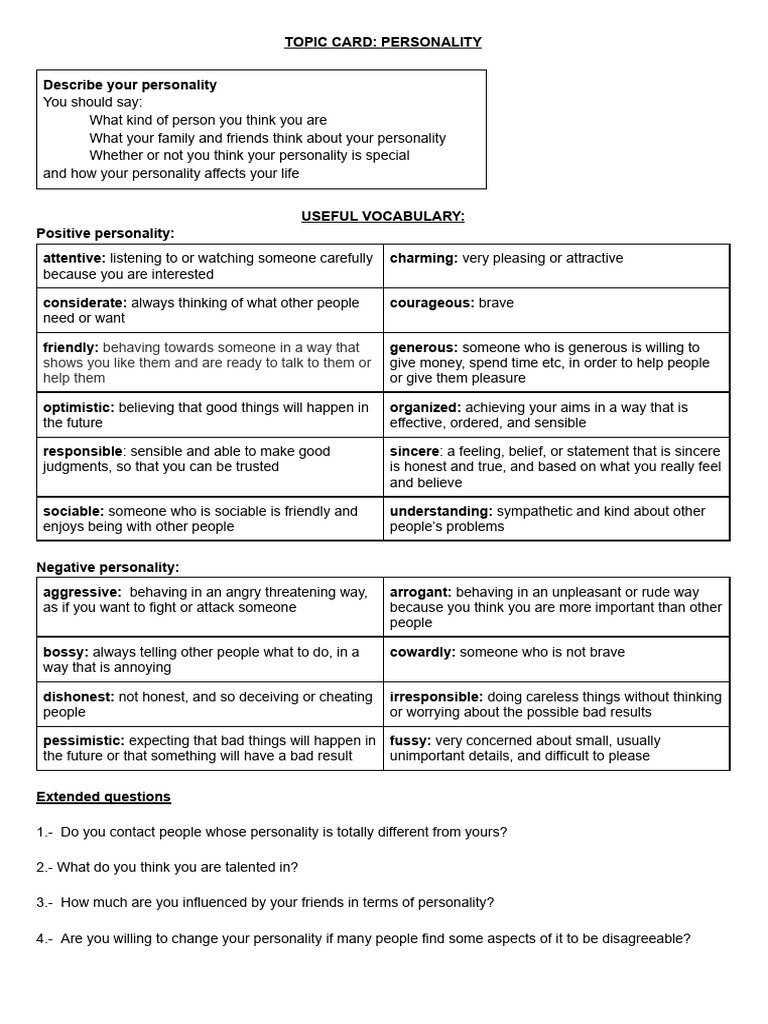 TOPIC CARD: PERSONALITY

Describe your personality
You should say:
What kind of person you think you are
What your family and friends think about your personality
Whether or not you think your personality is special
and how your personality affects your life

USEFUL VOCABULARY:

Positive personality:

| attentive: listening to or watching someone carefully because you are interested | charming: very pleasing or attractive |
|---|---|
| considerate: always thinking of what other people need or want | courageous: brave |
| friendly: behaving towards someone in a way that shows you like them and are ready to talk to them or help them | generous: someone who is generous is willing to give money, spend time etc, in order to help people or give them pleasure |
| optimistic: believing that good things will happen in the future | organized: achieving your aims in a way that is effective, ordered, and sensible |
| responsible: sensible and able to make good judgments, so that you can be trusted | sincere: a feeling, belief, or statement that is sincere is honest and true, and based on what you really feel and believe |
| sociable: someone who is sociable is friendly and enjoys being with other people | understanding: sympathetic and kind about other people's problems |

Negative personality:

| aggressive: behaving in an angry threatening way, as if you want to fight or attack someone | arrogant: behaving in an unpleasant or rude way because you think you are more important than other people |
|---|---|
| bossy: always telling other people what to do, in a way that is annoying | cowardly: someone who is not brave |
| dishonest: not honest, and so deceiving or cheating people | irresponsible: doing careless things without thinking or worrying about the possible bad results |
| pessimistic: expecting that bad things will happen in the future or that something will have a bad result | fussy: very concerned about small, usually unimportant details, and difficult to please |

Extended questions

1.- Do you contact people whose personality is totally different from yours?

2.- What do you think you are talented in?

3.- How much are you influenced by your friends in terms of personality?

4.- Are you willing to change your personality if many people find some aspects of it to be disagreeable?